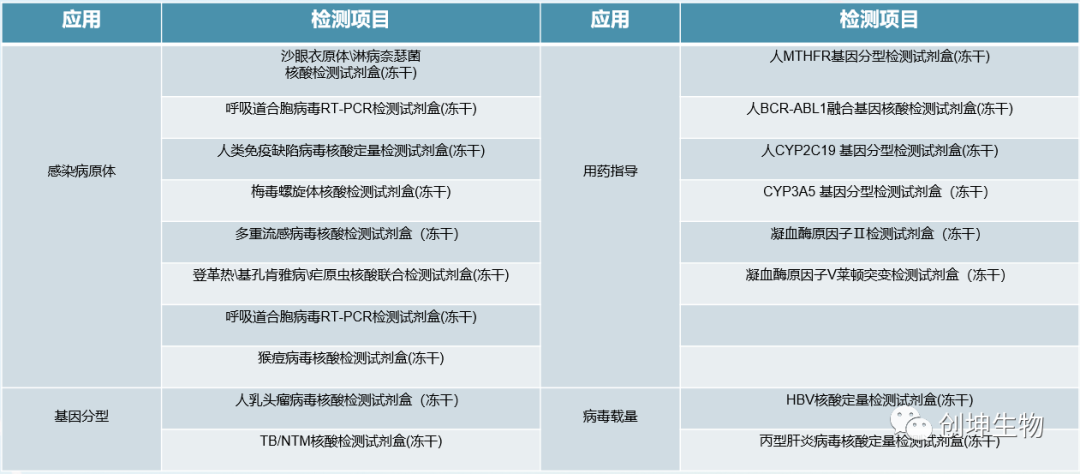 | 应用 | 检测项目 | 应用 | 检测项目 |
|---|---|---|---|
| 感染病原体 | 沙眼衣原体\淋病奈瑟菌核酸检测试剂盒(冻干) | 用药指导 | 人MTHFR基因分型检测试剂盒(冻干) |
| | 呼吸道合胞病毒RT-PCR检测试剂盒(冻干) | | 人BCR-ABL1融合基因核酸检测试剂盒(冻干) |
| | 人类免疫缺陷病毒核酸定量检测试剂盒(冻干) | | 人CYP2C19 基因分型检测试剂盒(冻干) |
| | 梅毒螺旋体核酸检测试剂盒(冻干) | | CYP3A5 基因分型检测试剂盒（冻干） |
| | 多重流感病毒核酸检测试剂盒（冻干） | | 凝血酶原因子Ⅱ检测试剂盒（冻干） |
| | 登革热\基孔肯雅病\疟原虫核酸联合检测试剂盒(冻干) | | 凝血酶原因子V莱顿突变检测试剂盒（冻干） |
| | 呼吸道合胞病毒RT-PCR检测试剂盒(冻干) | | |
| | 猴痘病毒核酸检测试剂盒(冻干) | | |
| 基因分型 | 人乳头瘤病毒核酸检测试剂盒（冻干） | 病毒载量 | HBV核酸定量检测试剂盒(冻干) |
| | TB/NTM核酸检测试剂盒(冻干) | | 丙型肝炎病毒核酸定量检测试剂盒(冻干) |

创坤生物